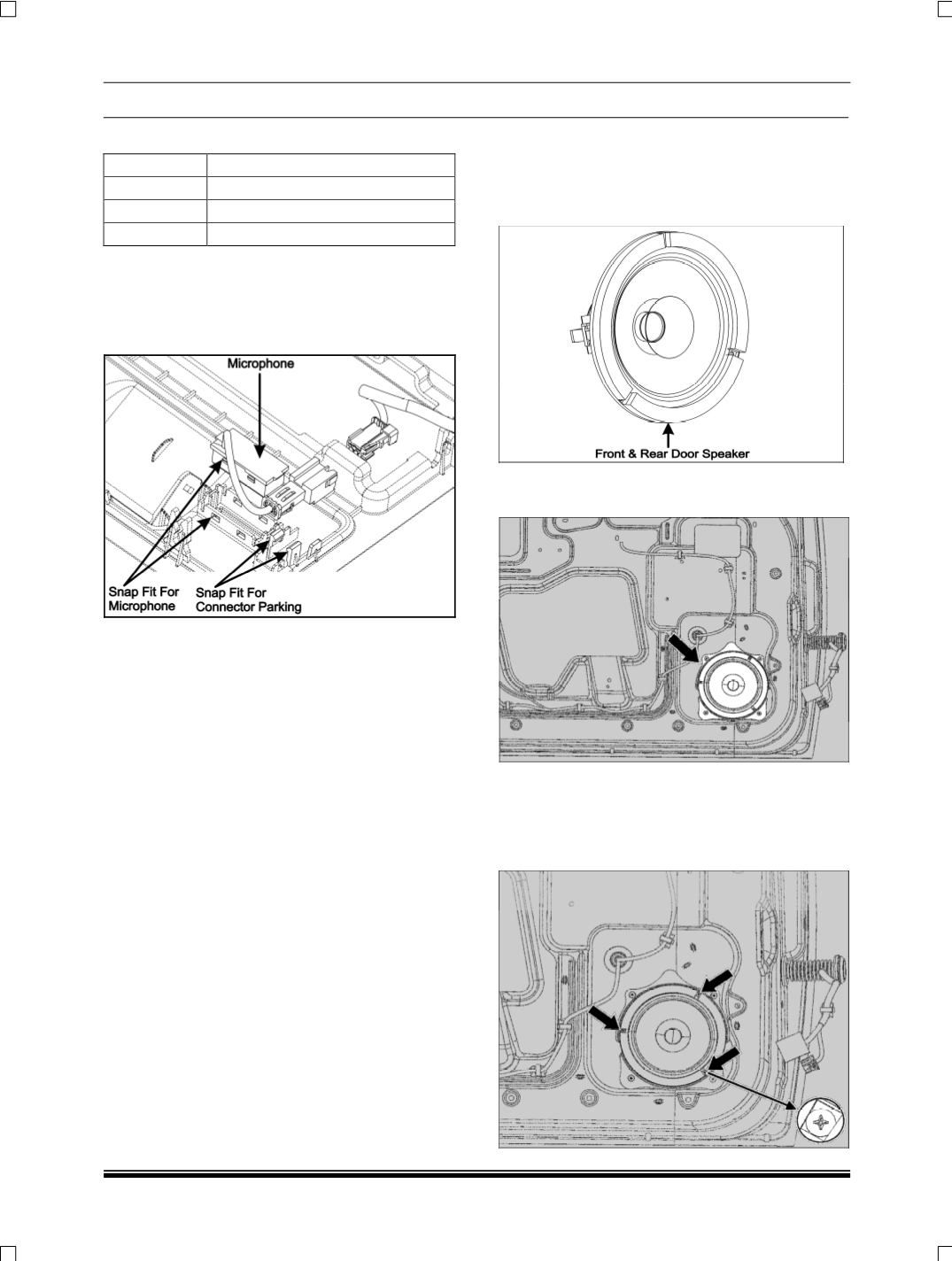 Microphone

Snap Fit For Microphone

Snap Fit For Connector Parking

Front & Rear Door Speaker